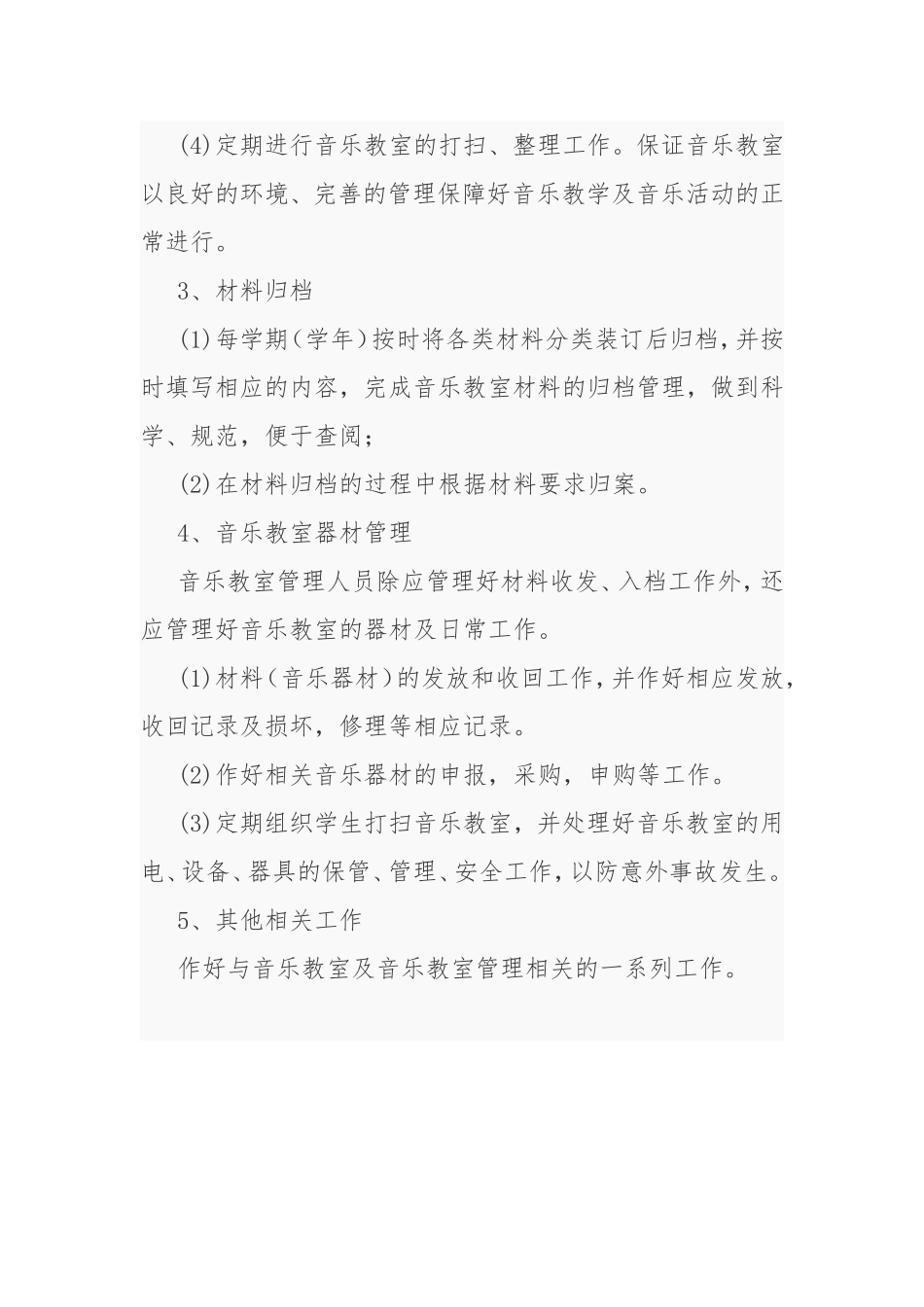 (4)定期进行音乐教室的打扫、整理工作。保证音乐教室以良好的环境、完善的管理保障好音乐教学及音乐活动的正常进行。

3、材料归档

(1)每学期(学年)按时将各类材料分类装订后归档,并按时填写相应的内容，完成音乐教室材料的归档管理，做到科学、规范，便于查阅;

(2)在材料归档的过程中根据材料要求归案。

4、音乐教室器材管理

音乐教室管理人员除应管理好材料收发、入档工作外,还应管理好音乐教室的器材及日常工作。

(1)材料(音乐器材)的发放和收回工作,并作好相应发放,收回记录及损坏，修理等相应记录。

(2)作好相关音乐器材的申报，采购，申购等工作。

(3)定期组织学生打扫音乐教室，并处理好音乐教室的用电、设备、器具的保管、管理、安全工作,以防意外事故发生。

5、其他相关工作

作好与音乐教室及音乐教室管理相关的一系列工作。